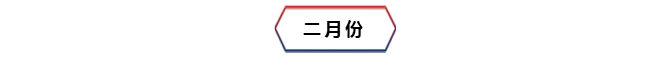 二月份